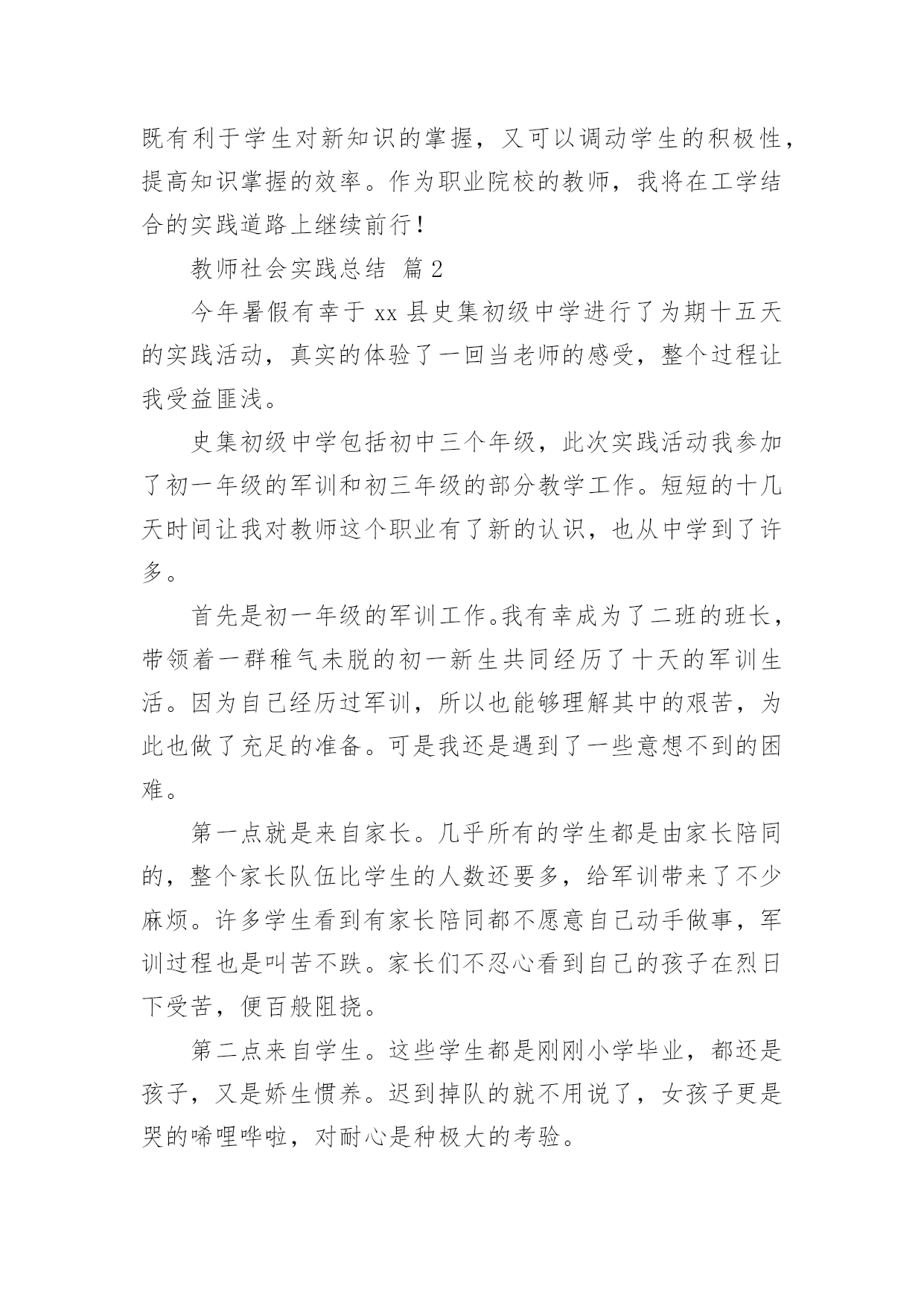 既有利于学生对新知识的掌握，又可以调动学生的积极性，提高知识掌握的效率。作为职业院校的教师，我将在工学结合的实践道路上继续前行！

教师社会实践总结 篇2

今年暑假有幸于xx县史集初级中学进行了为期十五天的实践活动，真实的体验了一回当老师的感受，整个过程让我受益匪浅。

史集初级中学包括初中三个年级，此次实践活动我参加了初一年级的军训和初三年级的部分教学工作。短短的十几天时间让我对教师这个职业有了新的认识，也从中学到了许多。

首先是初一年级的军训工作。我有幸成为了二班的班长，带领着一群稚气未脱的初一新生共同经历了十天的军训生活。因为自己经历过军训，所以也能够理解其中的艰苦，为此也做了充足的准备。可是我还是遇到了一些意想不到的困难。

第一点就是来自家长。几乎所有的学生都是由家长陪同的，整个家长队伍比学生的人数还要多，给军训带来了不少麻烦。许多学生看到有家长陪同都不愿意自己动手做事，军训过程也是叫苦不跌。家长们不忍心看到自己的孩子在烈日下受苦，便百般阻挠。

第二点来自学生。这些学生都是刚刚小学毕业，都还是孩子，又是娇生惯养。迟到掉队的就不用说了，女孩子更是哭的唏哩哗啦，对耐心是种极大的考验。